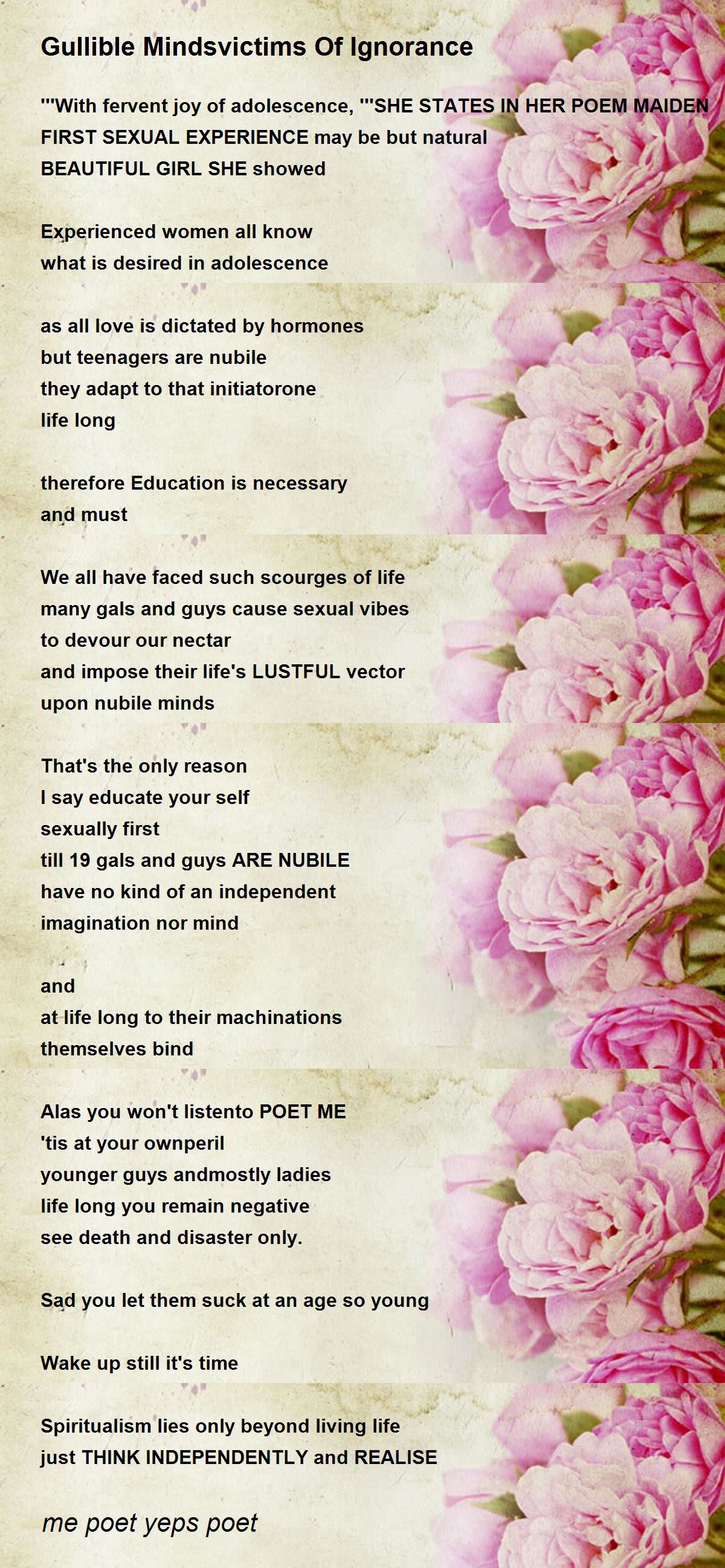 Gullible Mindsvictims Of Ignorance

'''With fervent joy of adolescence, '''SHE STATES IN HER POEM MAIDEN FIRST SEXUAL EXPERIENCE may be but natural
BEAUTIFUL GIRL SHE showed

Experienced women all know
what is desired in adolescence

as all love is dictated by hormones
but teenagers are nubile
they adapt to that initiatorone
life long

therefore Education is necessary
and must

We all have faced such scourges of life
many gals and guys cause sexual vibes
to devour our nectar
and impose their life's LUSTFUL vector
upon nubile minds

That's the only reason
I say educate your self
sexually first
till 19 gals and guys ARE NUBILE
have no kind of an independent
imagination nor mind

and
at life long to their machinations
themselves bind

Alas you won't listento POET ME
'tis at your ownperil
younger guys andmostly ladies
life long you remain negative
see death and disaster only.

Sad you let them suck at an age so young

Wake up still it's time

Spiritualism lies only beyond living life
just THINK INDEPENDENTLY and REALISE

me poet yeps poet